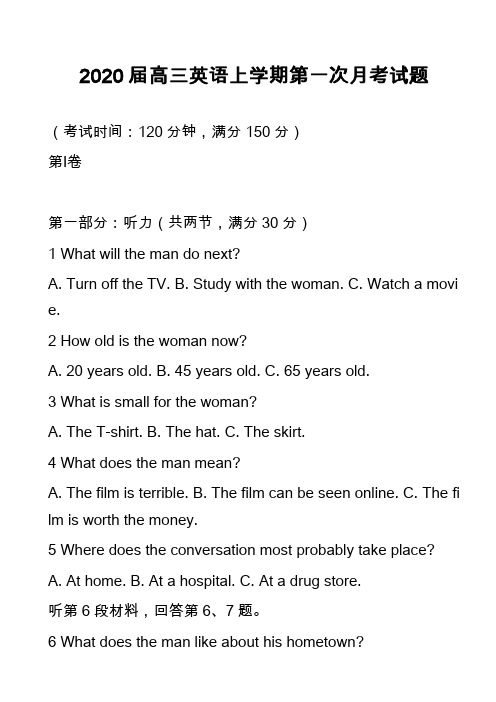 2020届高三英语上学期第一次月考试题

（考试时间：120分钟，满分150分）

第I卷

第一部分：听力（共两节，满分30分）

1 What will the man do next?

A. Turn off the TV. B. Study with the woman. C. Watch a movie.

2 How old is the woman now?

A. 20 years old. B. 45 years old. C. 65 years old.

3 What is small for the woman?

A. The T-shirt. B. The hat. C. The skirt.

4 What does the man mean?

A. The film is terrible. B. The film can be seen online. C. The film is worth the money.

5 Where does the conversation most probably take place?

A. At home. B. At a hospital. C. At a drug store.

听第6段材料，回答第6、7题。

6 What does the man like about his hometown?